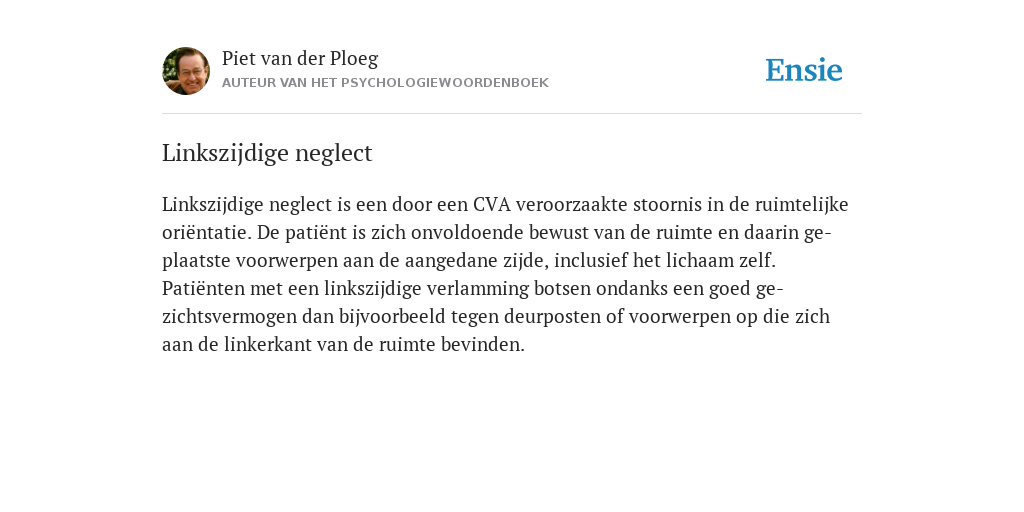 Piet van der Ploeg
AUTEUR VAN HET PSYCHOLOGIEWOORDENBOEK

Ensie

Linkszijdige neglect

Linkszijdige neglect is een door een CVA veroorzaakte stoornis in de ruimtelijke oriëntatie. De patiënt is zich onvoldoende bewust van de ruimte en daarin geplaatste voorwerpen aan de aangedane zijde, inclusief het lichaam zelf. Patiënten met een linkszijdige verlamming botsen ondanks een goed gezichtsvermogen dan bijvoorbeeld tegen deurposten of voorwerpen op die zich aan de linkerkant van de ruimte bevinden.